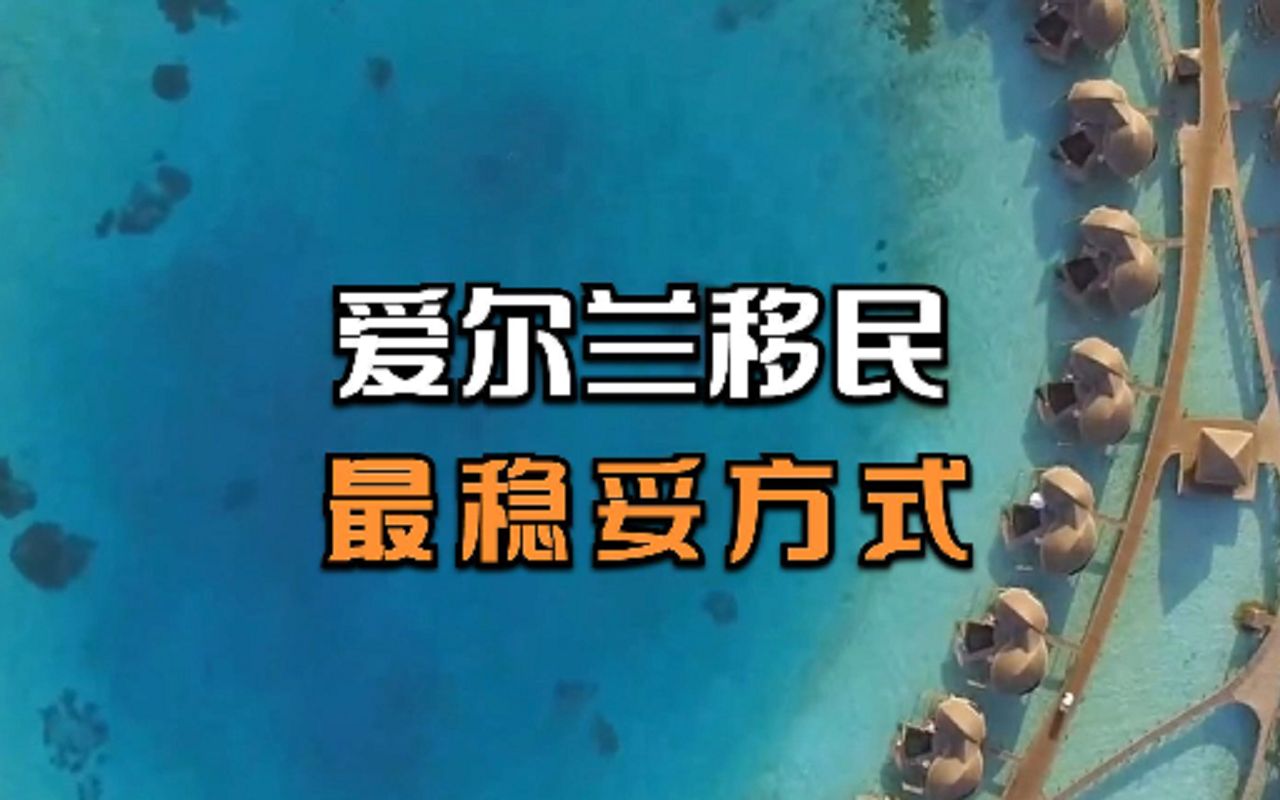 爱尔兰移民
最稳妥方式